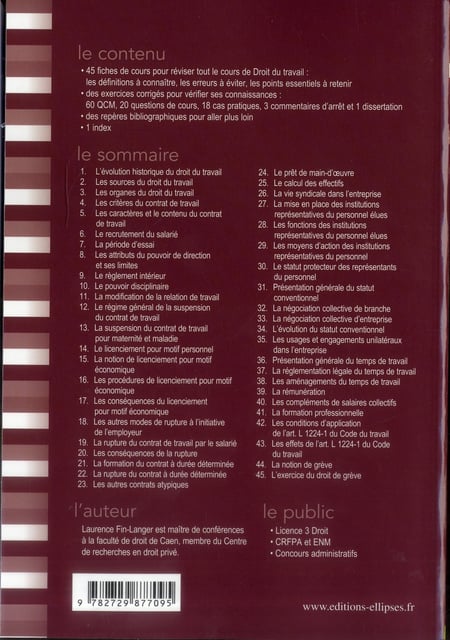 le contenu

• 45 fiches de cours pour réviser tout le cours de Droit du travail : les définitions à connaître, les erreurs à éviter, les points essentiels à retenir
• des exercices corrigés pour vérifier ses connaissances : 60 QCM, 20 questions de cours, 18 cas pratiques, 3 commentaires d'arrêt et 1 dissertation
• des repères bibliographiques pour aller plus loin
• 1 index

le sommaire

1. L'évolution historique du droit du travail
2. Les sources du droit du travail
3. Les organes du droit du travail
4. Les critères du contrat de travail
5. Les caractères et le contenu du contrat de travail
6. Le recrutement du salarié
7. La période d'essai
8. Les attributs du pouvoir de direction et ses limites
9. Le règlement intérieur
10. Le pouvoir disciplinaire
11. La modification de la relation de travail
12. Le régime général de la suspension du contrat de travail
13. La suspension du contrat de travail pour maternité et maladie
14. Le licenciement pour motif personnel
15. La notion de licenciement pour motif économique
16. Les procédures de licenciement pour motif économique
17. Les conséquences du licenciement pour motif économique
18. Les autres modes de rupture à l'initiative de l'employeur
19. La rupture du contrat de travail par le salarié
20. Les conséquences de la rupture
21. La formation du contrat à durée déterminée
22. La rupture du contrat à durée déterminée
23. Les autres contrats atypiques
24. Le prêt de main-d'œuvre
25. Le calcul des effectifs
26. La vie syndicale dans l'entreprise
27. La mise en place des institutions représentatives du personnel élues
28. Les fonctions des institutions représentatives du personnel élues
29. Les moyens d'action des institutions représentatives du personnel
30. Le statut protecteur des représentants du personnel
31. Présentation générale du statut conventionnel
32. La négociation collective de branche
33. La négociation collective d'entreprise
34. L'évolution du statut conventionnel
35. Les usages et engagements unilatéraux dans l'entreprise
36. Présentation générale du temps de travail
37. La réglementation légale du temps de travail
38. Les aménagements du temps de travail
39. La rémunération
40. Les compléments de salaires collectifs
41. La formation professionnelle
42. Les conditions d'application de l'art. L 1224-1 du Code du travail
43. Les effets de l'art. L 1224-1 du Code du travail
44. La notion de grève
45. L'exercice du droit de grève

l'auteur

Laurence Fin-Langer est maître de conférences à la faculté de droit de Caen, membre du Centre de recherches en droit privé.

le public

• Licence 3 Droit
• CRFPA et ENM
• Concours administratifs

9 782729 877095

www.editions-ellipses.fr